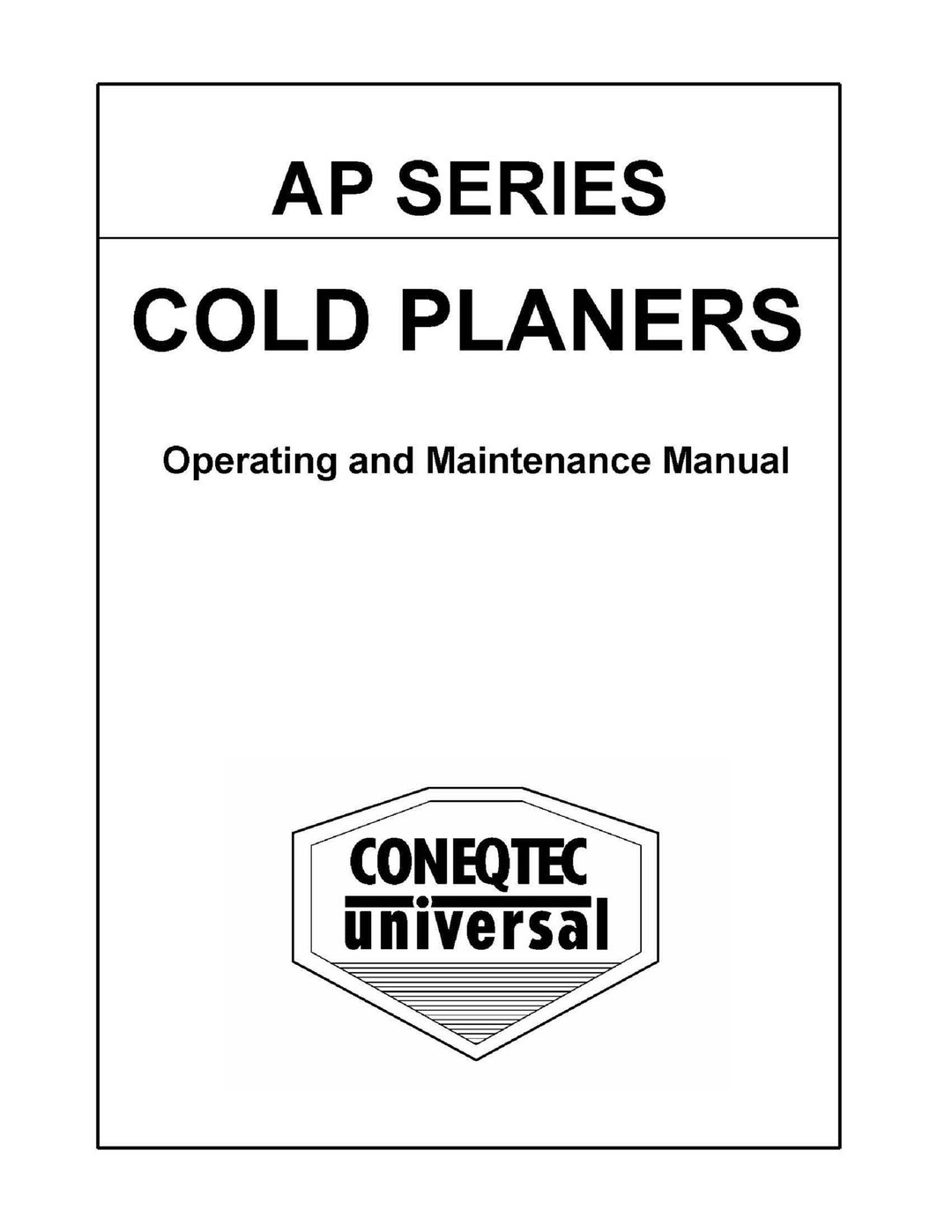 AP SERIES

COLD PLANERS

Operating and Maintenance Manual

CONEQTEC
universal